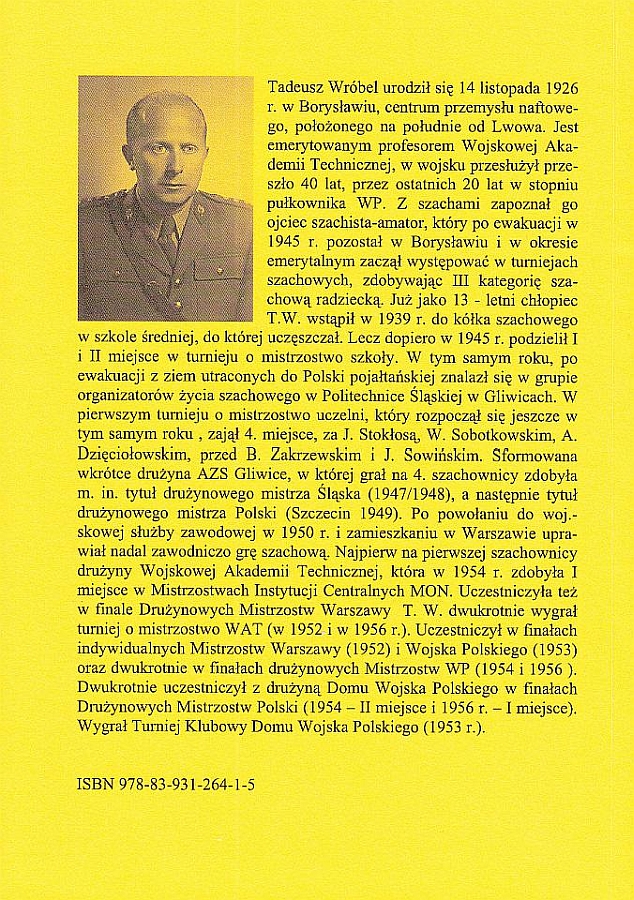 Tadeusz Wróbel urodził się 14 listopada 1926 r. w Borysławiu, centrum przemysłu naftowego, położonego na południe od Lwowa. Jest emerytowanym profesorem Wojskowej Akademii Technicznej, w wojsku przesłużył przeszło 40 lat, przez ostatnich 20 lat w stopniu pułkownika WP. Z szachami zapoznał go ojciec szachista-amator, który po ewakuacji w 1945 r. pozostał w Borysławiu i w okresie emerytalnym zaczął występować w turniejach szachowych, zdobywając III kategorię szachową radziecką. Już jako 13 - letni chłopiec T.W. wstąpił w 1939 r. do kółka szachowego w szkole średniej, do której uczęszczał. Lecz dopiero w 1945 r. podzielił I i II miejsce w turnieju o mistrzostwo szkoły. W tym samym roku, po ewakuacji z ziem utraconych do Polski pojałtańskiej znalazł się w grupie organizatorów życia szachowego w Politechnice Śląskiej w Gliwicach. W pierwszym turnieju o mistrzostwo uczelni, który rozpoczął się jeszcze w tym samym roku , zajął 4. miejsce, za J. Stokłosą, W. Sobotkowskim, A. Dzięciołowskim, przed B. Zakrzewskim i J. Sowińskim. Sformowana wkrótce drużyna AZS Gliwice, w której grał na 4. szachownicy zdobyła m. in. tytuł drużynowego mistrza Śląska (1947/1948), a następnie tytuł drużynowego mistrza Polski (Szczecin 1949). Po powołaniu do woj.-skowej służby zawodowej w 1950 r. i zamieszkaniu w Warszawie uprawiał nadal zawodniczo grę szachową. Najpierw na pierwszej szachownicy drużyny Wojskowej Akademii Technicznej, która w 1954 r. zdobyła I miejsce w Mistrzostwach Instytucji Centralnych MON. Uczestniczyła też w finale Drużynowych Mistrzostw Warszawy T. W. dwukrotnie wygrał turniej o mistrzostwo WAT (w 1952 i w 1956 r.). Uczestniczył w finałach indywidualnych Mistrzostw Warszawy (1952) i Wojska Polskiego (1953) oraz dwukrotnie w finałach drużynowych Mistrzostw WP (1954 i 1956 ). Dwukrotnie uczestniczył z drużyną Domu Wojska Polskiego w finałach Drużynowych Mistrzostw Polski (1954 – II miejsce i 1956 r. – I miejsce). Wygrał Turniej Klubowy Domu Wojska Polskiego (1953 r.).

ISBN 978-83-931-264-1-5